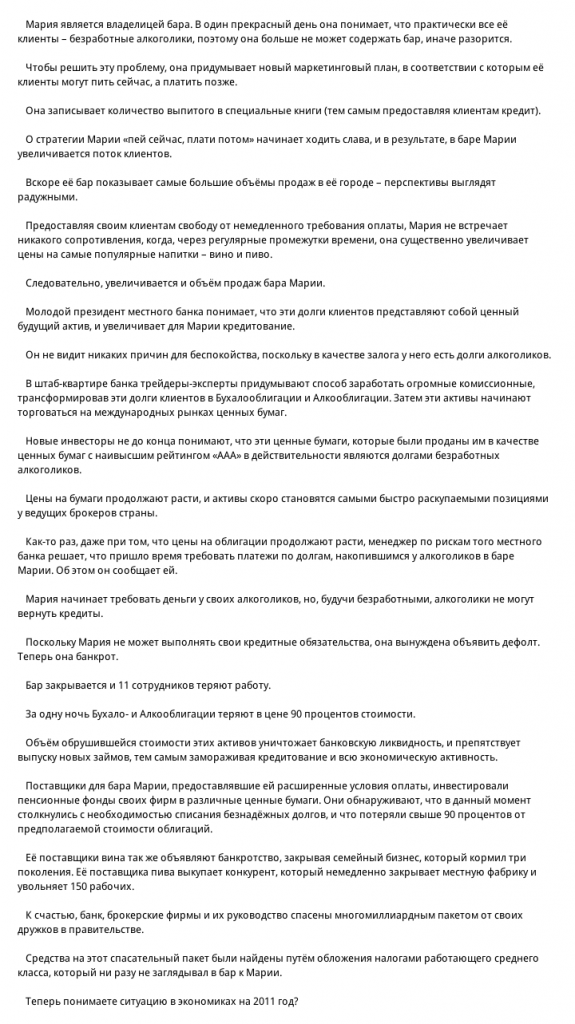 Мария является владелицей бара. В один прекрасный день она понимает, что практически все её клиенты – безработные алкоголики, поэтому она больше не может содержать бар, иначе разорится.

Чтобы решить эту проблему, она придумывает новый маркетинговый план, в соответствии с которым её клиенты могут пить сейчас, а платить позже.

Она записывает количество выпитого в специальные книги (тем самым предоставляя клиентам кредит).

О стратегии Марии «пей сейчас, плати потом» начинает ходить слава, и в результате, в баре Марии увеличивается поток клиентов.

Вскоре её бар показывает самые большие объёмы продаж в её городе – перспективы выглядят радужными.

Предоставляя своим клиентам свободу от немедленного требования оплаты, Мария не встречает никакого сопротивления, когда, через регулярные промежутки времени, она существенно увеличивает цены на самые популярные напитки – вино и пиво.

Следовательно, увеличивается и объём продаж бара Марии.

Молодой президент местного банка понимает, что эти долги клиентов представляют собой ценный будущий актив, и увеличивает для Марии кредитование.

Он не видит никаких причин для беспокойства, поскольку в качестве залога у него есть долги алкоголиков.

В штаб-квартире банка трейдеры-эксперты придумывают способ заработать огромные комиссионные, трансформировав эти долги клиентов в Бухалооблигации и Алкооблигации. Затем эти активы начинают торговаться на международных рынках ценных бумаг.

Новые инвесторы не до конца понимают, что эти ценные бумаги, которые были проданы им в качестве ценных бумаг с наивысшим рейтингом «ААА» в действительности являются долгами безработных алкоголиков.

Цены на бумаги продолжают расти, и активы скоро становятся самыми быстро раскупаемыми позициями у ведущих брокеров страны.

Как-то раз, даже при том, что цены на облигации продолжают расти, менеджер по рискам того местного банка решает, что пришло время требовать платежи по долгам, накопившимся у алкоголиков в баре Марии. Об этом он сообщает ей.

Мария начинает требовать деньги у своих алкоголиков, но, будучи безработными, алкоголики не могут вернуть кредиты.

Поскольку Мария не может выполнять свои кредитные обязательства, она вынуждена объявить дефолт. Теперь она банкрот.

Бар закрывается и 11 сотрудников теряют работу.

За одну ночь Бухало- и Алкооблигации теряют в цене 90 процентов стоимости.

Объём обрушившейся стоимости этих активов уничтожает банковскую ликвидность, и препятствует выпуску новых займов, тем самым замораживая кредитование и всю экономическую активность.

Поставщики для бара Марии, предоставлявшие ей расширенные условия оплаты, инвестировали пенсионные фонды своих фирм в различные ценные бумаги. Они обнаруживают, что в данный момент столкнулись с необходимостью списания безнадёжных долгов, и что потеряли свыше 90 процентов от предполагаемой стоимости облигаций.

Её поставщики вина так же объявляют банкротство, закрывая семейный бизнес, который кормил три поколения. Её поставщика пива выкупает конкурент, который немедленно закрывает местную фабрику и увольняет 150 рабочих.

К счастью, банк, брокерские фирмы и их руководство спасены многомиллиардным пакетом от своих дружков в правительстве.

Средства на этот спасательный пакет были найдены путём обложения налогами работающего среднего класса, который ни разу не заглядывал в бар к Марии.

Теперь понимаете ситуацию в экономиках на 2011 год?